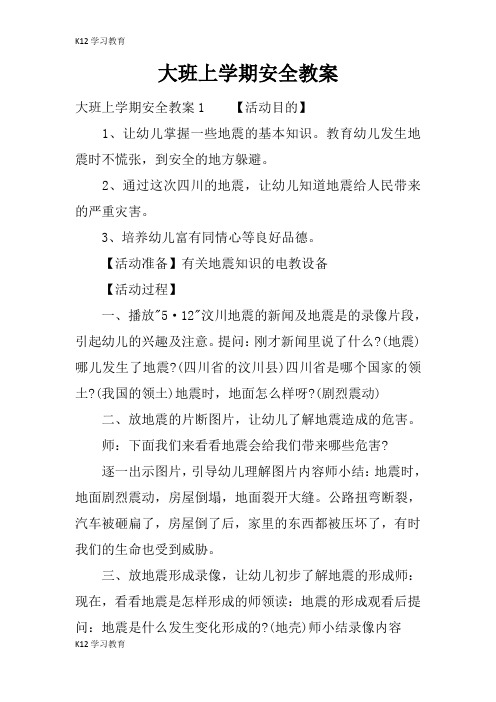 K12 学习教育

大班上学期安全教案

大班上学期安全教案 1　　【活动目的】

1、让幼儿掌握一些地震的基本知识。教育幼儿发生地震时不慌张，到安全的地方躲避。

2、通过这次四川的地震，让幼儿知道地震给人民带来的严重灾害。

3、培养幼儿富有同情心等良好品德。

【活动准备】有关地震知识的电教设备

【活动过程】

一、播放"5·12"汶川地震的新闻及地震是的录像片段，引起幼儿的兴趣及注意。提问：刚才新闻里说了什么?(地震)哪儿发生了地震?(四川省的汶川县)四川省是哪个国家的领土?(我国的领土)地震时，地面怎么样呀?(剧烈震动)

二、放地震的片断图片，让幼儿了解地震造成的危害。

师：下面我们来看看地震会给我们带来哪些危害?

逐一出示图片，引导幼儿理解图片内容师小结：地震时，地面剧烈震动，房屋倒塌，地面裂开大缝。公路扭弯断裂，汽车被砸扁了，房屋倒了后，家里的东西都被压坏了，有时我们的生命也受到威胁。

三、放地震形成录像，让幼儿初步了解地震的形成师：现在，看看地震是怎样形成的师领读：地震的形成观看后提问：地震是什么发生变化形成的?(地壳)师小结录像内容

K12 学习教育